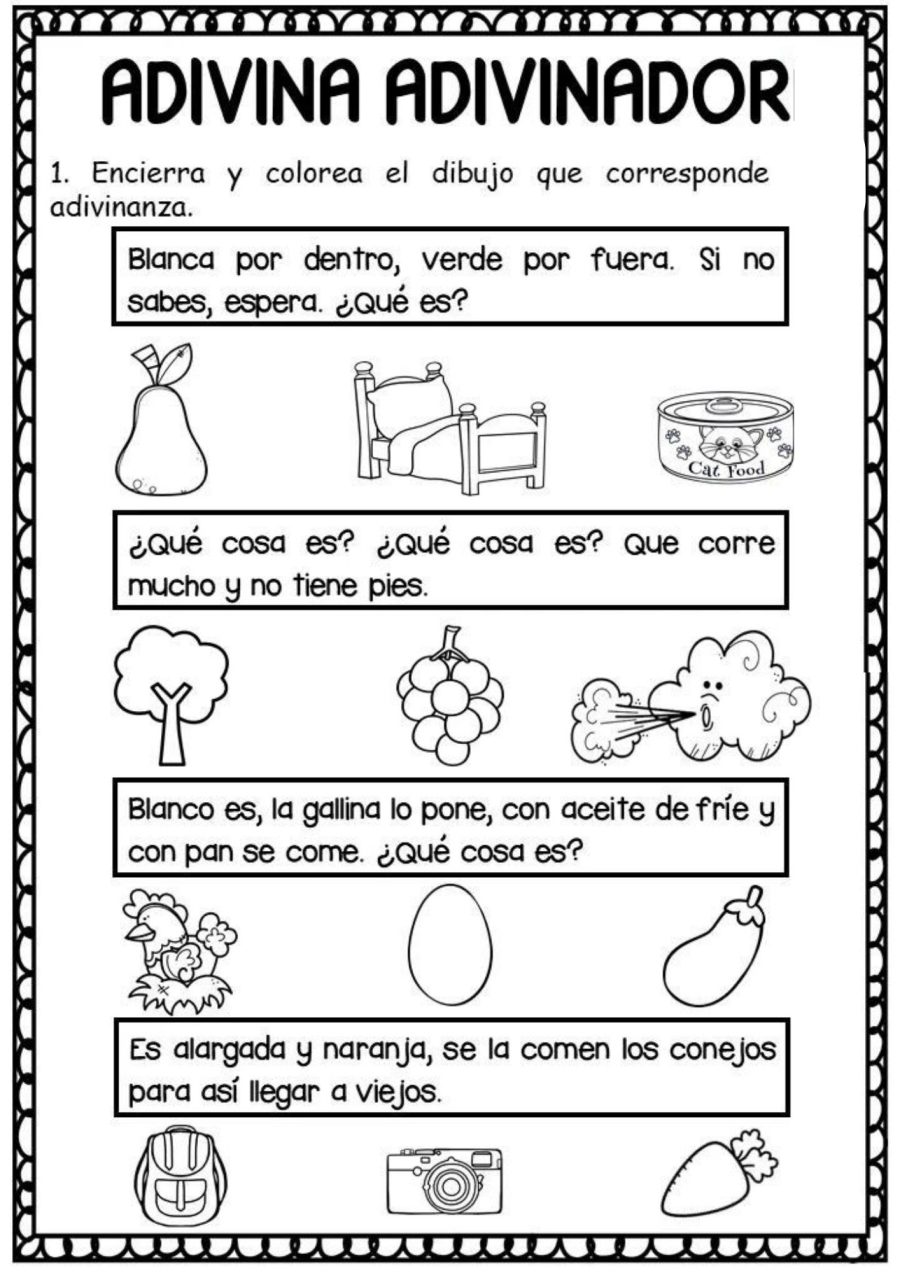 ADIVINA ADIVINADOR

1. Encierra y colorea el dibujo que corresponde adivinanza.

Blanca por dentro, verde por fuera. Si no sabes, espera. ¿Qué es?

Cat Food

¿Qué cosa es? ¿Qué cosa es? Que corre mucho y no tiene pies.

Blanco es, la gallina lo pone, con aceite de fríe y con pan se come. ¿Qué cosa es?

Es alargada y naranja, se la comen los conejos para así llegar a viejos.